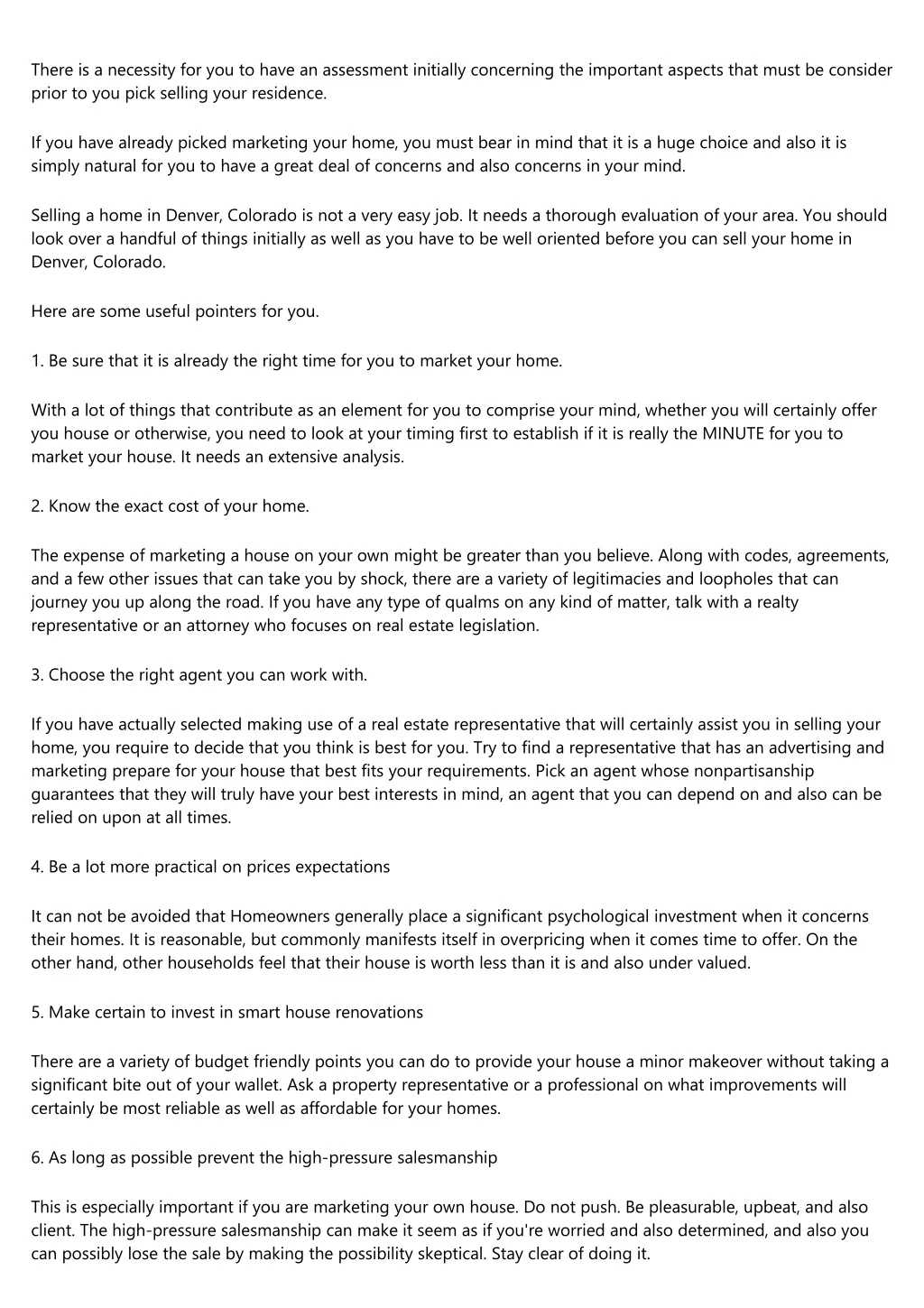 There is a necessity for you to have an assessment initially concerning the important aspects that must be consider prior to you pick selling your residence.

If you have already picked marketing your home, you must bear in mind that it is a huge choice and also it is simply natural for you to have a great deal of concerns and also concerns in your mind.

Selling a home in Denver, Colorado is not a very easy job. It needs a thorough evaluation of your area. You should look over a handful of things initially as well as you have to be well oriented before you can sell your home in Denver, Colorado.

Here are some useful pointers for you.

1. Be sure that it is already the right time for you to market your home.

With a lot of things that contribute as an element for you to comprise your mind, whether you will certainly offer you house or otherwise, you need to look at your timing first to establish if it is really the MINUTE for you to market your house. It needs an extensive analysis.

2. Know the exact cost of your home.

The expense of marketing a house on your own might be greater than you believe. Along with codes, agreements, and a few other issues that can take you by shock, there are a variety of legitimacies and loopholes that can journey you up along the road. If you have any type of qualms on any kind of matter, talk with a realty representative or an attorney who focuses on real estate legislation.

3. Choose the right agent you can work with.

If you have actually selected making use of a real estate representative that will certainly assist you in selling your home, you require to decide that you think is best for you. Try to find a representative that has an advertising and marketing prepare for your house that best fits your requirements. Pick an agent whose nonpartisanship guarantees that they will truly have your best interests in mind, an agent that you can depend on and also can be relied on upon at all times.

4. Be a lot more practical on prices expectations

It can not be avoided that Homeowners generally place a significant psychological investment when it concerns their homes. It is reasonable, but commonly manifests itself in overpricing when it comes time to offer. On the other hand, other households feel that their house is worth less than it is and also under valued.

5. Make certain to invest in smart house renovations

There are a variety of budget friendly points you can do to provide your house a minor makeover without taking a significant bite out of your wallet. Ask a property representative or a professional on what improvements will certainly be most reliable as well as affordable for your homes.

6. As long as possible prevent the high-pressure salesmanship

This is especially important if you are marketing your own house. Do not push. Be pleasurable, upbeat, and also client. The high-pressure salesmanship can make it seem as if you're worried and also determined, and also you can possibly lose the sale by making the possibility skeptical. Stay clear of doing it.